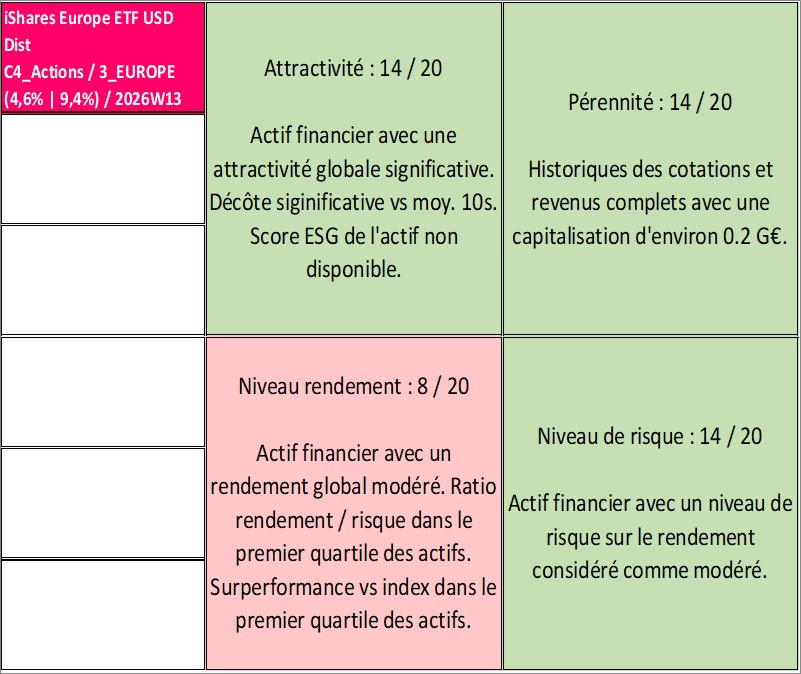 iShares Europe ETF USD Dist
C4_Actions / 3_EUROPE
(4,6% | 9,4%) / 2026W13

Attractivité : 14 / 20

Actif financier avec une attractivité globale significative. Décôte siginificative vs moy. 10s. Score ESG de l'actif non disponible.

Pérennité : 14 / 20

Historiques des cotations et revenus complets avec une capitalisation d'environ 0.2 G€.

Niveau rendement : 8 / 20

Actif financier avec un rendement global modéré. Ratio rendement / risque dans le premier quartile des actifs. Surperformance vs index dans le premier quartile des actifs.

Niveau de risque : 14 / 20

Actif financier avec un niveau de risque sur le rendement considéré comme modéré.